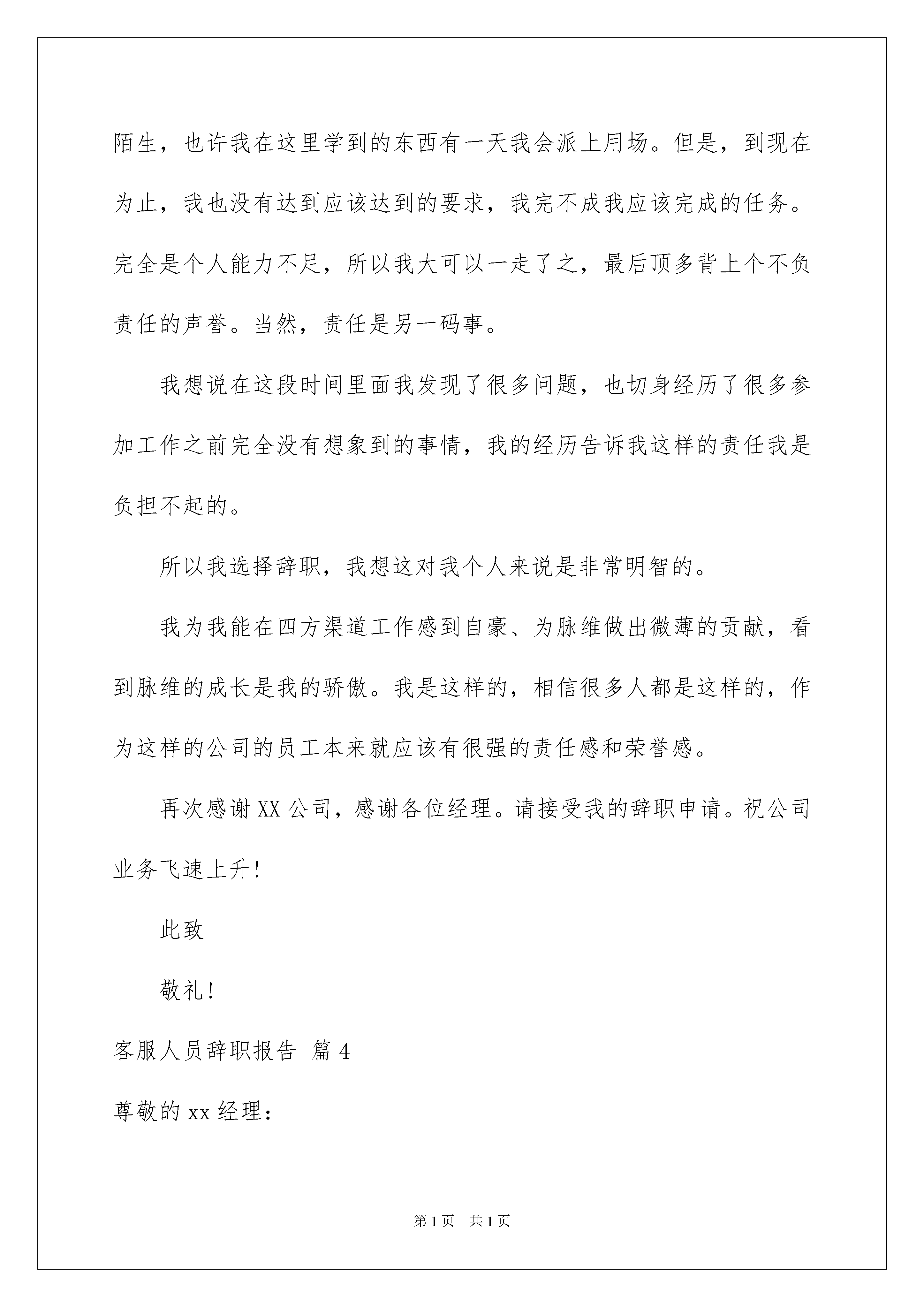 陌生，也许我在这里学到的东西有一天我会派上用场。但是，到现在为止，我也没有达到应该达到的要求，我完不成我应该完成的任务。完全是个人能力不足，所以我大可以一走了之，最后顶多背上个不负责任的声誉。当然，责任是另一码事。

我想说在这段时间里面我发现了很多问题，也切身经历了很多参加工作之前完全没有想象到的事情，我的经历告诉我这样的责任我是负担不起的。

所以我选择辞职，我想这对我个人来说是非常明智的。

我为我能在四方渠道工作感到自豪、为脉维做出微薄的贡献，看到脉维的成长是我的骄傲。我是这样的，相信很多人都是这样的，作为这样的公司的员工本来就应该有很强的责任感和荣誉感。

再次感谢XX公司，感谢各位经理。请接受我的辞职申请。祝公司业务飞速上升!

此致

敬礼!

客服人员辞职报告 篇4

尊敬的xx经理：

第1页 共1页